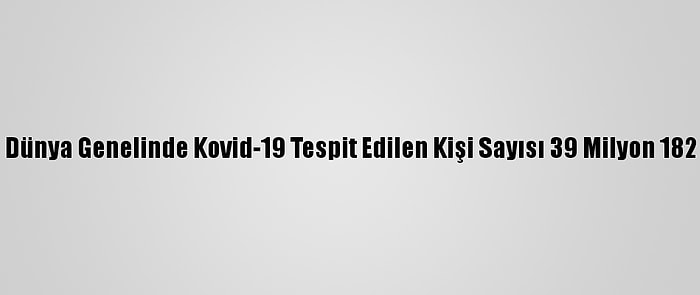 Dünya Genelinde Kovid-19 Tespit Edilen Kişi Sayısı 39 Milyon 182